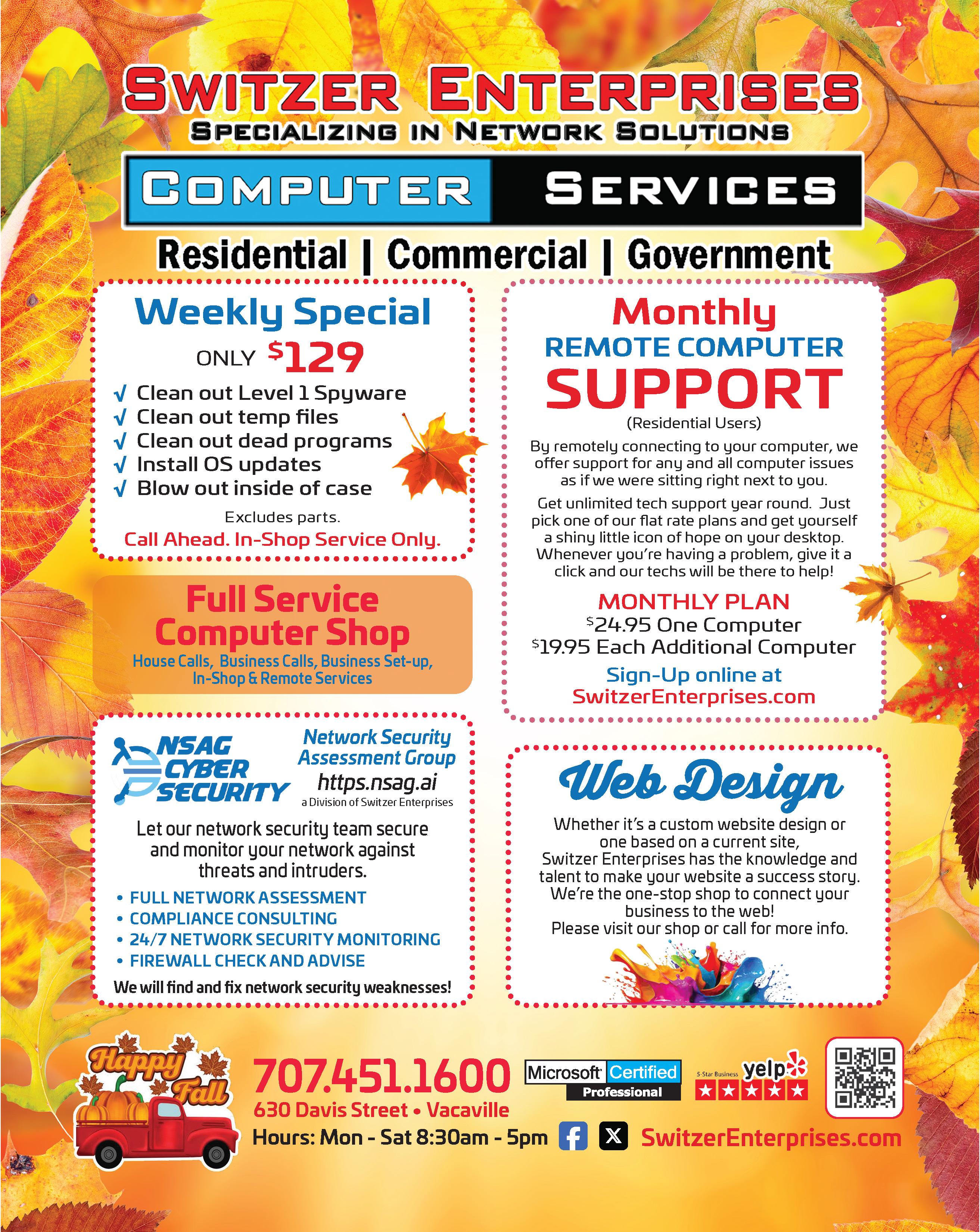 SWITZER ENTERPRISES
SPECIALIZING IN NETWORK SOLUTIONS

COMPUTER SERVICES

Residential | Commercial | Government

Weekly Special
ONLY $129
√ Clean out Level 1 Spyware
√ Clean out temp files
√ Clean out dead programs
√ Install OS updates
√ Blow out inside of case
Excludes parts.
Call Ahead. In-Shop Service Only.

Full Service Computer Shop
House Calls, Business Calls, Business Set-up, In-Shop & Remote Services

NSAG CYBER SECURITY
Network Security Assessment Group
https.nsag.ai
a Division of Switzer Enterprises

Let our network security team secure and monitor your network against threats and intruders.
• FULL NETWORK ASSESSMENT
• COMPLIANCE CONSULTING
• 24/7 NETWORK SECURITY MONITORING
• FIREWALL CHECK AND ADVISE
We will find and fix network security weaknesses!

Monthly
REMOTE COMPUTER
SUPPORT
(Residential Users)

By remotely connecting to your computer, we offer support for any and all computer issues as if we were sitting right next to you.

Get unlimited tech support year round. Just pick one of our flat rate plans and get yourself a shiny little icon of hope on your desktop. Whenever you're having a problem, give it a click and our techs will be there to help!

MONTHLY PLAN
$24.95 One Computer
$19.95 Each Additional Computer
Sign-Up online at
SwitzerEnterprises.com

Web Design
Whether it's a custom website design or one based on a current site, Switzer Enterprises has the knowledge and talent to make your website a success story. We're the one-stop shop to connect your business to the web!
Please visit our shop or call for more info.

Happy Fall
707.451.1600
630 Davis Street • Vacaville
Hours: Mon - Sat 8:30am - 5pm
Microsoft Certified Professional
5-Star Business yelp
SwitzerEnterprises.com